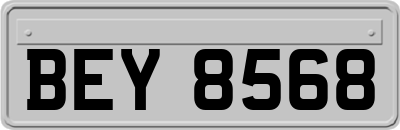 BEY 8568